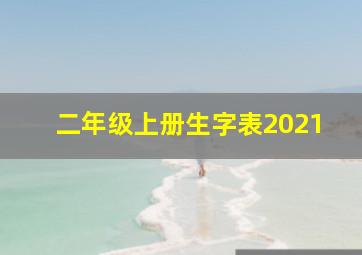 二年级上册生字表2021